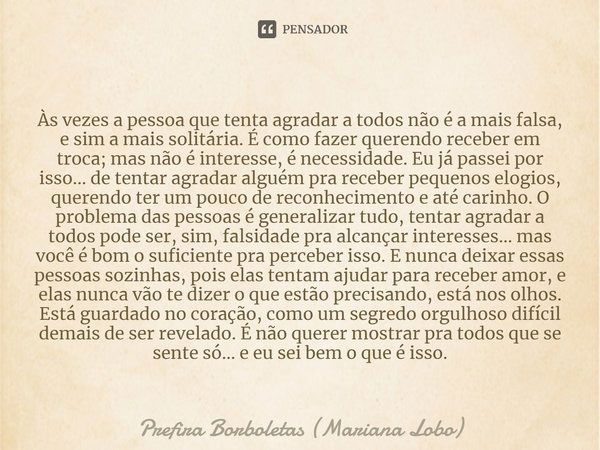 PENSADOR

Às vezes a pessoa que tenta agradar a todos não é a mais falsa, e sim a mais solitária. É como fazer querendo receber em troca; mas não é interesse, é necessidade. Eu já passei por isso... de tentar agradar alguém pra receber pequenos elogios, querendo ter um pouco de reconhecimento e até carinho. O problema das pessoas é generalizar tudo, tentar agradar a todos pode ser, sim, falsidade pra alcançar interesses... mas você é bom o suficiente pra perceber isso. E nunca deixar essas pessoas sozinhas, pois elas tentam ajudar para receber amor, e elas nunca vão te dizer o que estão precisando, está nos olhos. Está guardado no coração, como um segredo orgulhoso difícil demais de ser revelado. É não querer mostrar pra todos que se sente só... e eu sei bem o que é isso.

Prefira Borboletas (Mariana Lobo)